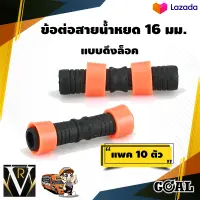 Lazada

ข้อต่อสายน้ำหยด 16 มม.

แบบดึงล็อค

" แพค 10 ตัว "

VR

GOAL